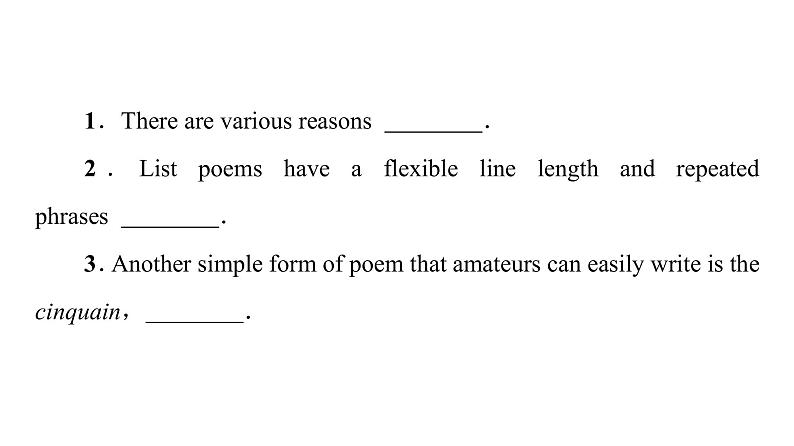 1. There are various reasons ____.

2. List poems have a flexible line length and repeated phrases ____.

3. Another simple form of poem that amateurs can easily write is the cinquain， ____.